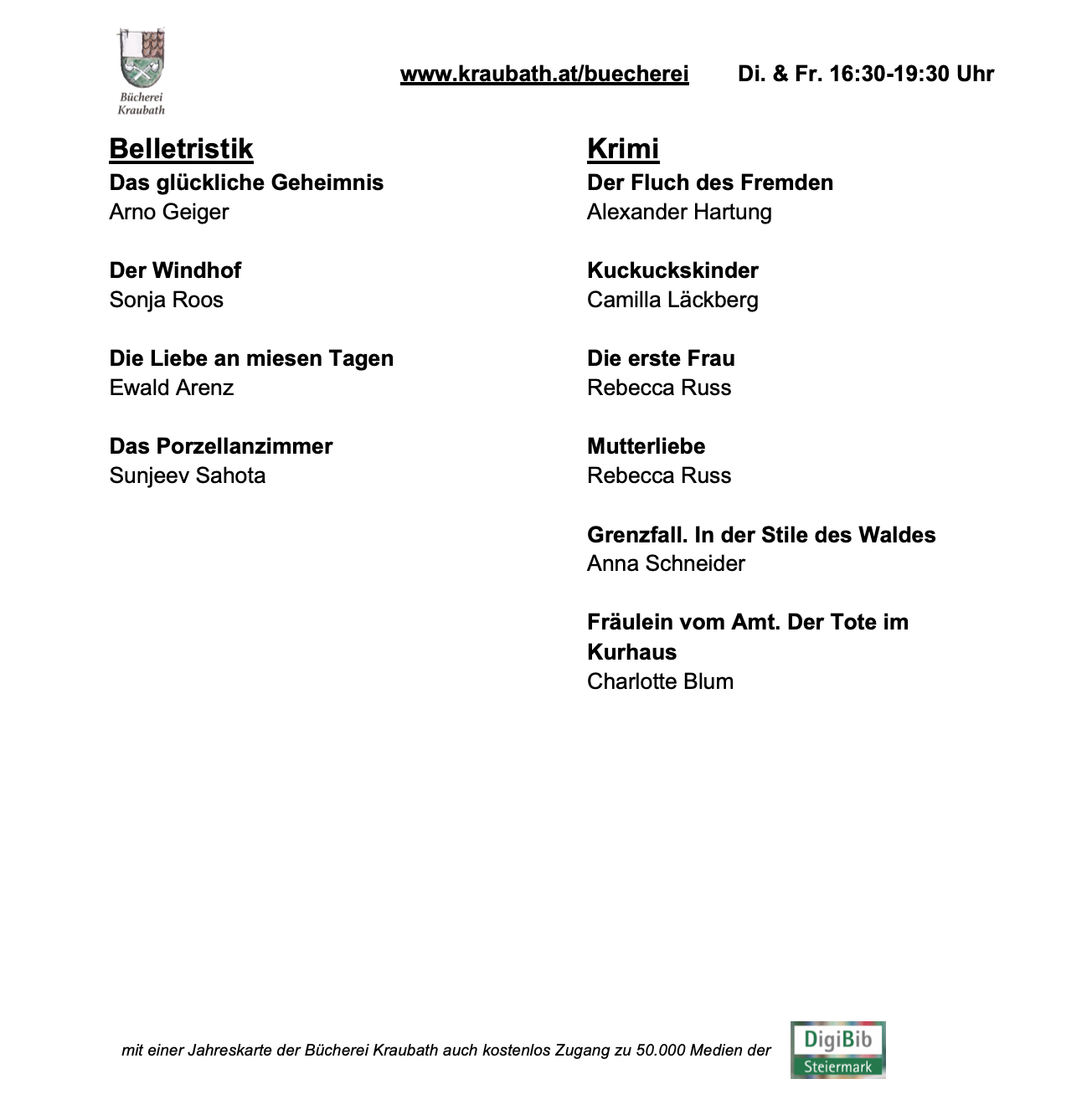 Bücherei Kraubath

www.kraubath.at/buecherei Di. & Fr. 16:30-19:30 Uhr

Belletristik

Das glückliche Geheimnis
Arno Geiger

Der Windhof
Sonja Roos

Die Liebe an miesen Tagen
Ewald Arenz

Das Porzellanzimmer
Sunjeev Sahota

Krimi

Der Fluch des Fremden
Alexander Hartung

Kuckuckskinder
Camilla Läckberg

Die erste Frau
Rebecca Russ

Mutterliebe
Rebecca Russ

Grenzfall. In der Stile des Waldes
Anna Schneider

Fräulein vom Amt. Der Tote im Kurhaus
Charlotte Blum

mit einer Jahreskarte der Bücherei Kraubath auch kostenlos Zugang zu 50.000 Medien der

DigiBib Steiermark